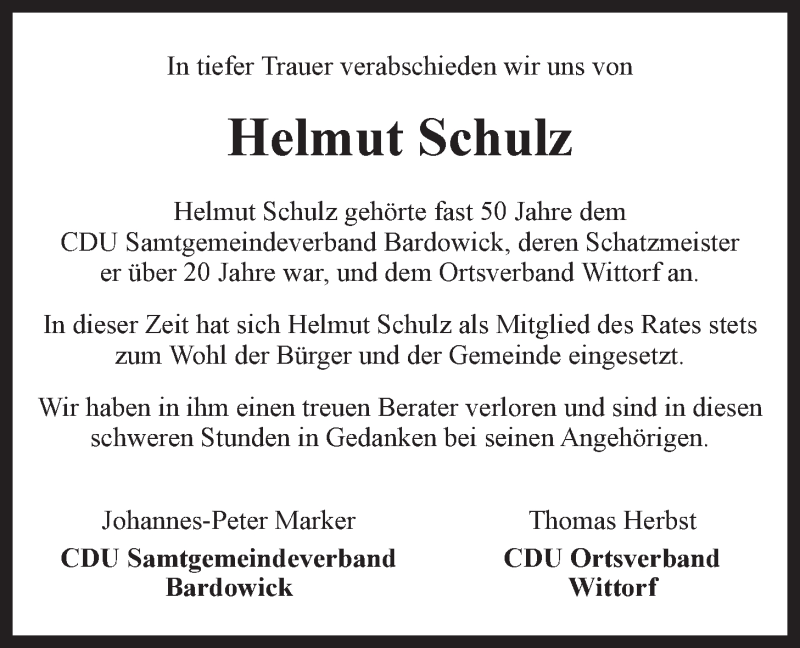 In tiefer Trauer verabschieden wir uns von

Helmut Schulz

Helmut Schulz gehörte fast 50 Jahre dem CDU Samtgemeindeverband Bardowick, deren Schatzmeister er über 20 Jahre war, und dem Ortsverband Wittorf an.

In dieser Zeit hat sich Helmut Schulz als Mitglied des Rates stets zum Wohl der Bürger und der Gemeinde eingesetzt.

Wir haben in ihm einen treuen Berater verloren und sind in diesen schweren Stunden in Gedanken bei seinen Angehörigen.

Johannes-Peter Marker
CDU Samtgemeindeverband Bardowick

Thomas Herbst
CDU Ortsverband Wittorf